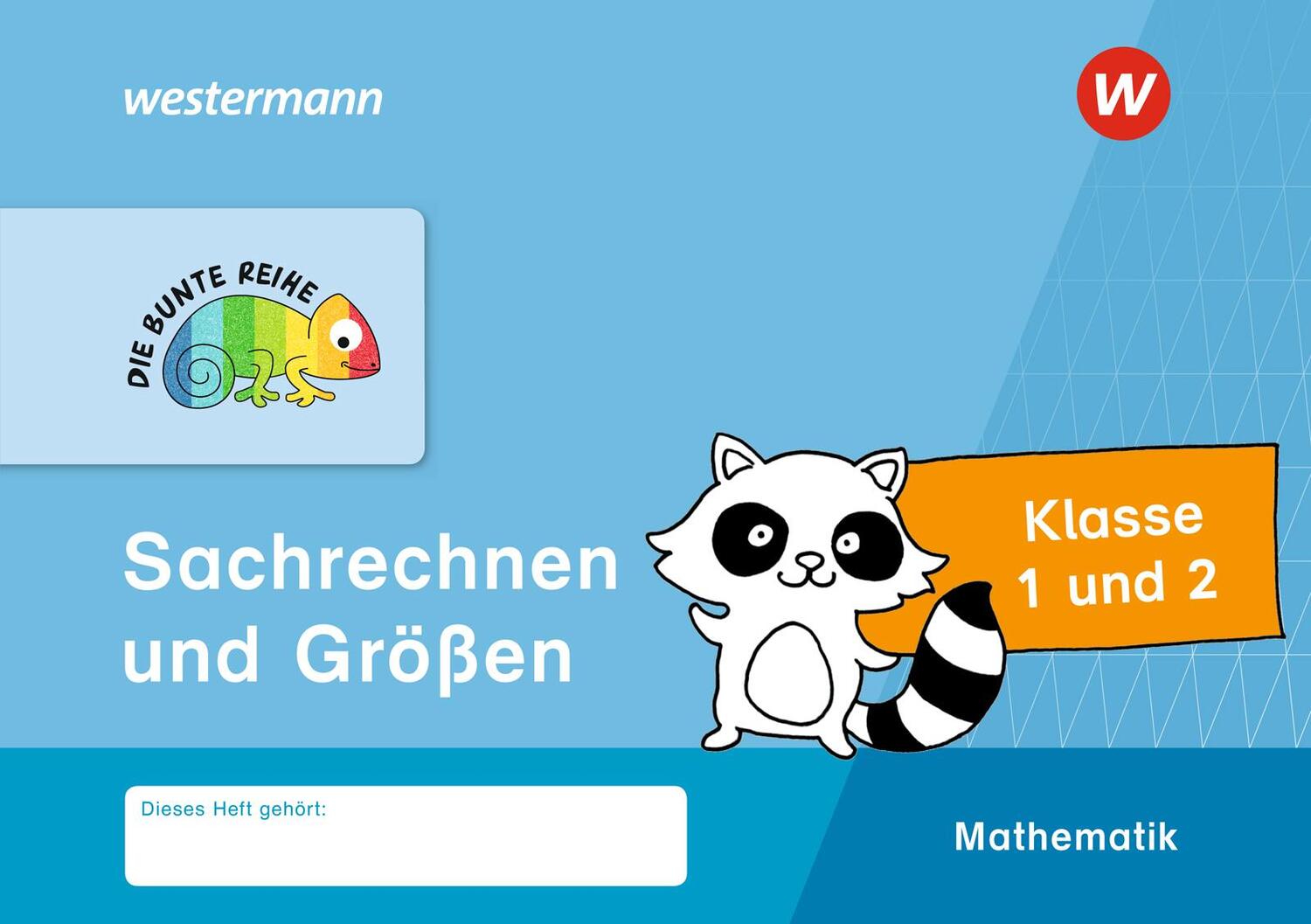 westermann

W

DIE BUNTE REIHE

Sachrechnen und Größen

Klasse 1 und 2

Dieses Heft gehört:

Mathematik